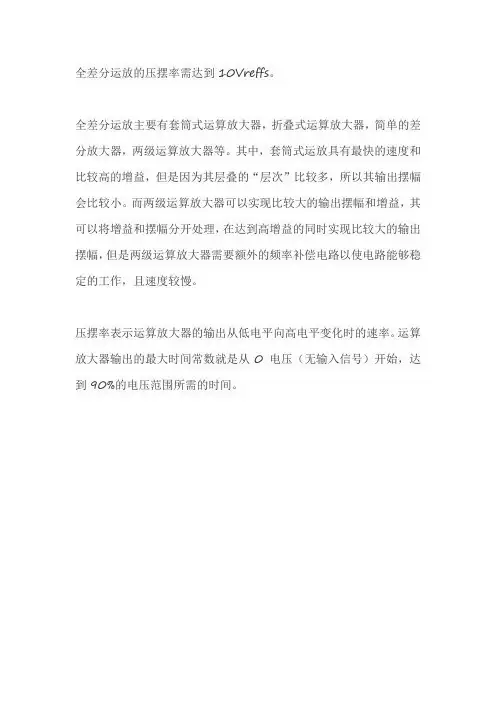 全差分运放的压摆率需达到 10Vreffs。

全差分运放主要有套筒式运算放大器，折叠式运算放大器，简单的差分放大器，两级运算放大器等。其中，套筒式运放具有最快的速度和比较高的增益，但是因为其层叠的“层次”比较多，所以其输出摆幅会比较小。而两级运算放大器可以实现比较大的输出摆幅和增益，其可以将增益和摆幅分开处理，在达到高增益的同时实现比较大的输出摆幅，但是两级运算放大器需要额外的频率补偿电路以使电路能够稳定的工作，且速度较慢。

压摆率表示运算放大器的输出从低电平向高电平变化时的速率。运算放大器输出的最大时间常数就是从 0 电压（无输入信号）开始，达到 90%的电压范围所需的时间。